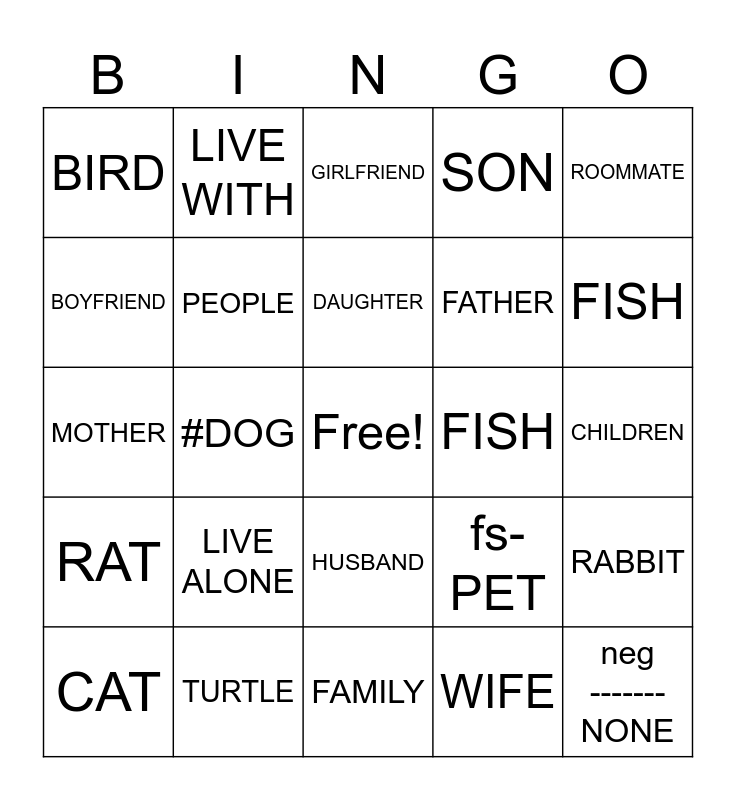 | B | I | N | G | O |
|---|---|---|---|---|
| BIRD | LIVE WITH | GIRLFRIEND | SON | ROOMMATE |
| BOYFRIEND | PEOPLE | DAUGHTER | FATHER | FISH |
| MOTHER | #DOG | Free! | FISH | CHILDREN |
| RAT | LIVE ALONE | HUSBAND | fs-PET | RABBIT |
| CAT | TURTLE | FAMILY | WIFE | neg ------- NONE |